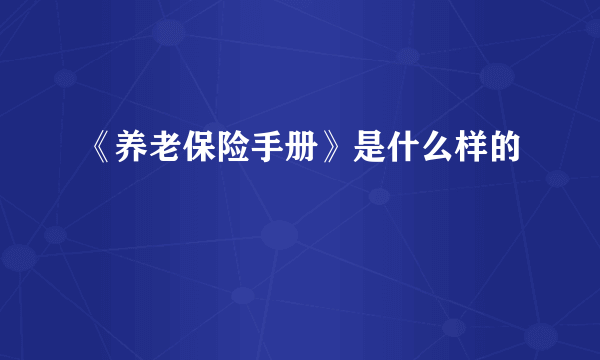 《养老保险手册》是什么样的